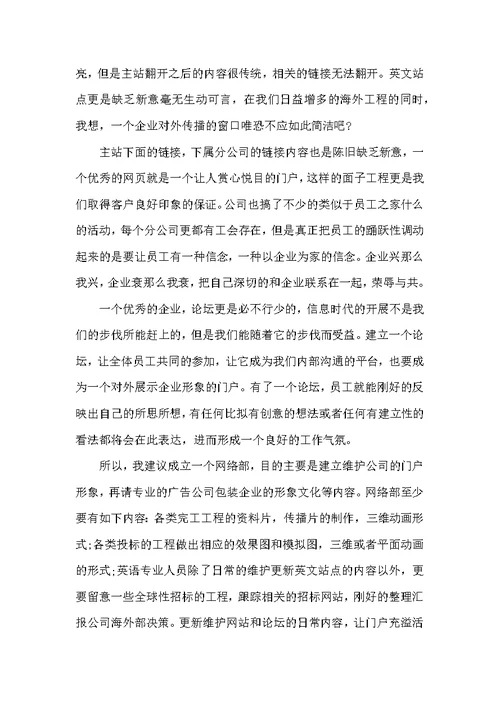 亮，但是主站翻开之后的内容很传统，相关的链接无法翻开。英文站点更是缺乏新意毫无生动可言，在我们日益增多的海外工程的同时，我想，一个企业对外传播的窗口唯恐不应如此简洁吧？

主站下面的链接，下属分公司的链接内容也是陈旧缺乏新意，一个优秀的网页就是一个让人赏心悦目的门户，这样的面子工程更是我们取得客户良好印象的保证。公司也搞了不少的类似于员工之家什么的活动，每个分公司更都有工会存在，但是真正把员工的踊跃性调动起来的是要让员工有一种信念，一种以企业为家的信念。企业兴那么我兴，企业衰那么我衰，把自己深切的和企业联系在一起，荣辱与共。

一个优秀的企业，论坛更是必不行少的，信息时代的开展不是我们的步伐所能赶上的，但是我们能随着它的步伐而受益。建立一个论坛，让全体员工共同的参加，让它成为我们内部沟通的平台，也要成为一个对外展示企业形象的门户。有了一个论坛，员工就能刚好的反映出自己的所思所想，有任何比拟有创意的想法或者任何有建立性的看法都将会在此表达，进而形成一个良好的工作气氛。

所以，我建议成立一个网络部，目的主要是建立维护公司的门户形象，再请专业的广告公司包装企业的形象文化等内容。网络部至少要有如下内容：各类完工工程的资料片，传播片的制作，三维动画形式；各类投标的工程做出相应的效果图和模拟图，三维或者平面动画的形式；英语专业人员除了日常的维护更新英文站点的内容以外，更要留意一些全球性招标的工程，跟踪相关的招标网站，刚好的整理汇报公司海外部决策。更新维护网站和论坛的日常内容，让门户充溢活